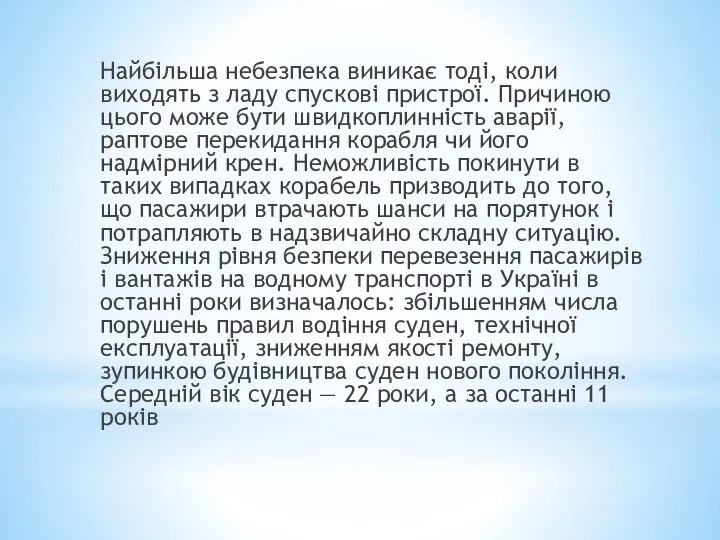 Найбільша небезпека виникає тоді, коли виходять з ладу спускові пристрої. Причиною цього може бути швидкоплинність аварії, раптове перекидання корабля чи його надмірний крен. Неможливість покинути в таких випадках корабель призводить до того, що пасажири втрачають шанси на порятунок і потрапляють в надзвичайно складну ситуацію. Зниження рівня безпеки перевезення пасажирів і вантажів на водному транспорті в Україні в останні роки визначалось: збільшенням числа порушень правил водіння суден, технічної експлуатації, зниженням якості ремонту, зупинкою будівництва суден нового покоління. Середній вік суден — 22 роки, а за останні 11 років